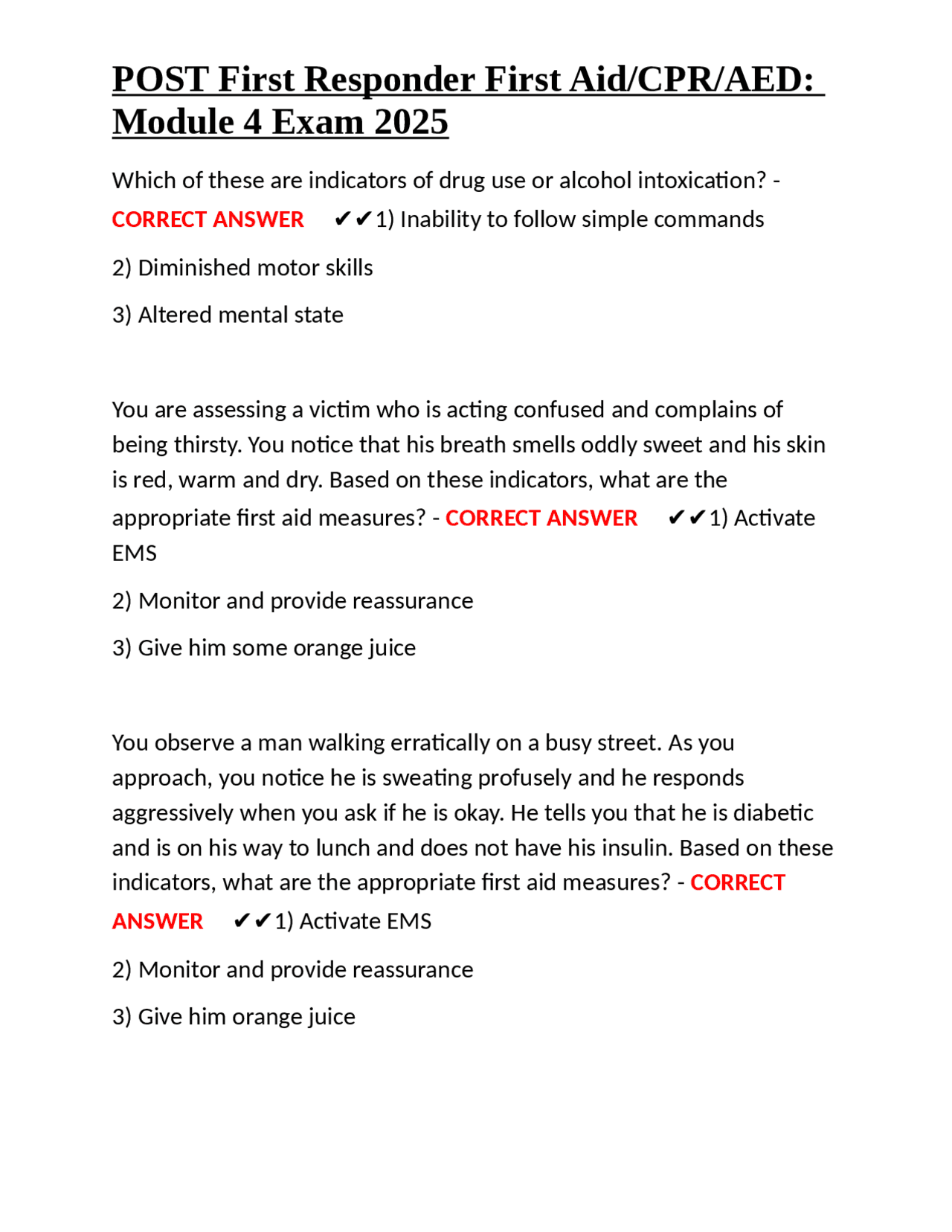 POST First Responder First Aid/CPR/AED: Module 4 Exam 2025

Which of these are indicators of drug use or alcohol intoxication? - CORRECT ANSWER ✔✔1) Inability to follow simple commands

2) Diminished motor skills

3) Altered mental state

You are assessing a victim who is acting confused and complains of being thirsty. You notice that his breath smells oddly sweet and his skin is red, warm and dry. Based on these indicators, what are the appropriate first aid measures? - CORRECT ANSWER ✔✔1) Activate EMS

2) Monitor and provide reassurance

3) Give him some orange juice

You observe a man walking erratically on a busy street. As you approach, you notice he is sweating profusely and he responds aggressively when you ask if he is okay. He tells you that he is diabetic and is on his way to lunch and does not have his insulin. Based on these indicators, what are the appropriate first aid measures? - CORRECT ANSWER ✔✔1) Activate EMS

2) Monitor and provide reassurance

3) Give him orange juice